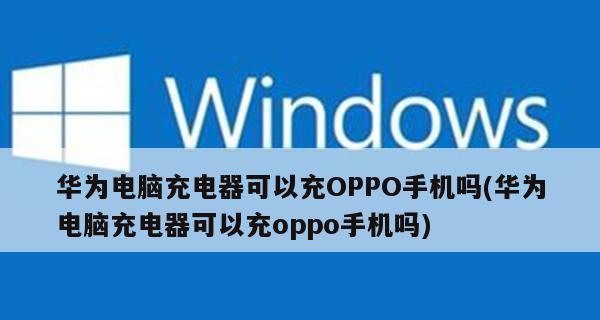 Windows

华为电脑充电器可以充OPPO手机吗(华为电脑充电器可以充oppo手机吗)